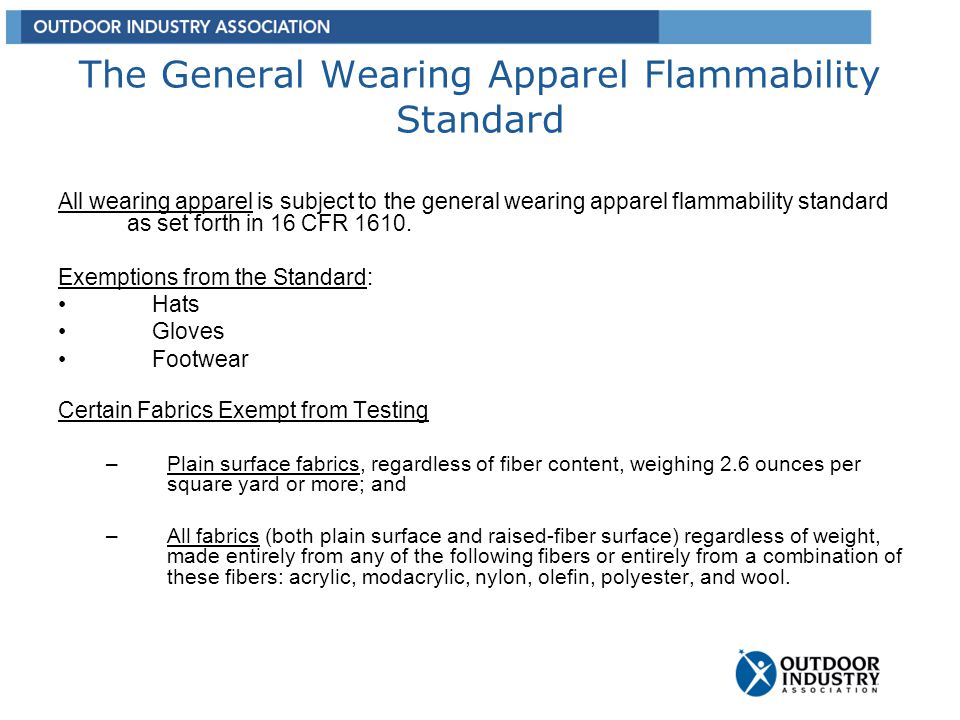 OUTDOOR INDUSTRY ASSOCIATION

The General Wearing Apparel Flammability Standard

All wearing apparel is subject to the general wearing apparel flammability standard as set forth in 16 CFR 1610.

Exemptions from the Standard:
• Hats
• Gloves
• Footwear

Certain Fabrics Exempt from Testing

– Plain surface fabrics, regardless of fiber content, weighing 2.6 ounces per square yard or more; and

– All fabrics (both plain surface and raised-fiber surface) regardless of weight, made entirely from any of the following fibers or entirely from a combination of these fibers: acrylic, modacrylic, nylon, olefin, polyester, and wool.

OUTDOOR INDUSTRY ASSOCIATION